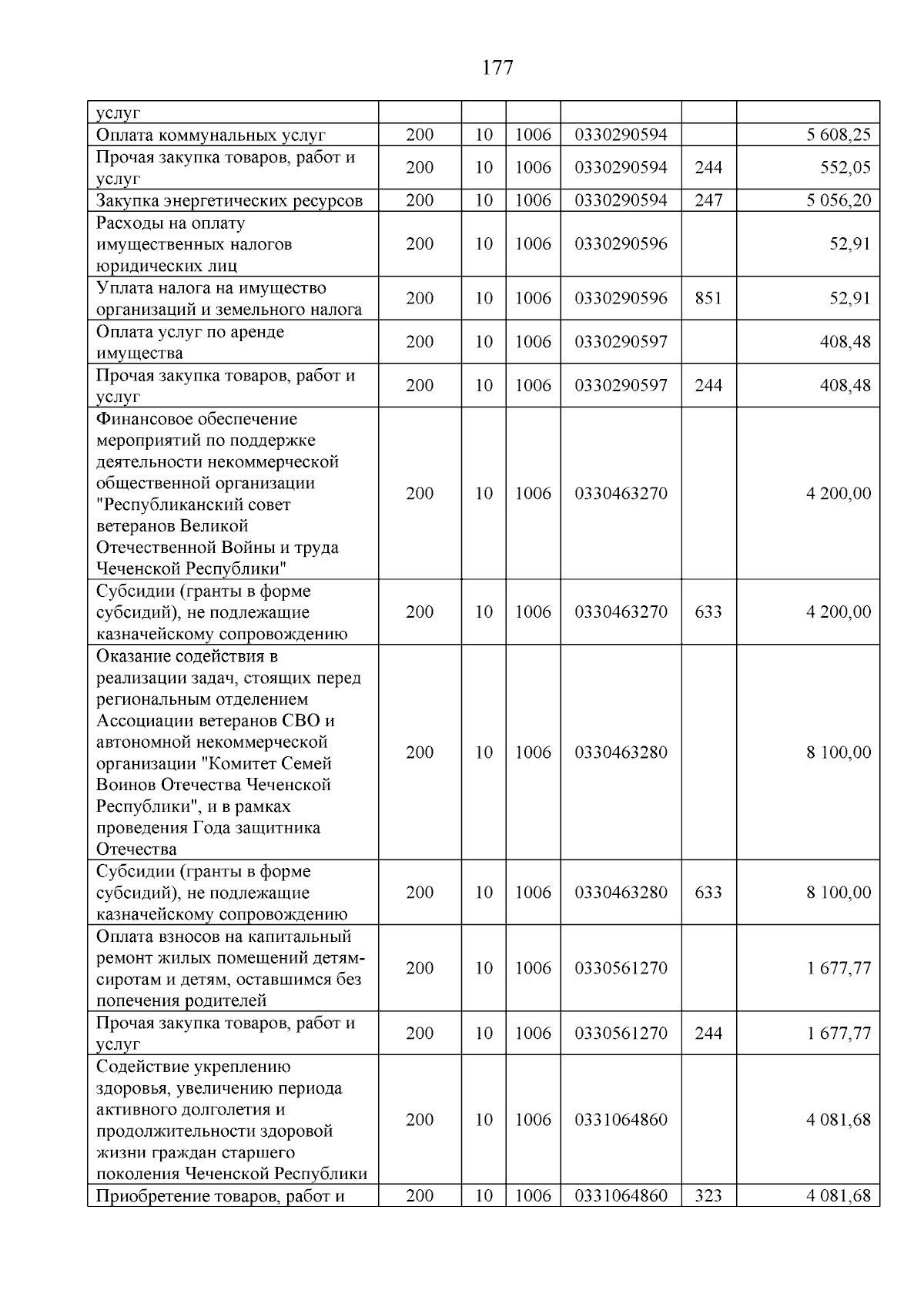 177

| услуг | | | | | | |
|---|---|---|---|---|---|---|
| Оплата коммунальных услуг | 200 | 10 | 1006 | 0330290594 | | 5 608,25 |
| Прочая закупка товаров, работ и услуг | 200 | 10 | 1006 | 0330290594 | 244 | 552,05 |
| Закупка энергетических ресурсов | 200 | 10 | 1006 | 0330290594 | 247 | 5 056,20 |
| Расходы на оплату имущественных налогов юридических лиц | 200 | 10 | 1006 | 0330290596 | | 52,91 |
| Уплата налога на имущество организаций и земельного налога | 200 | 10 | 1006 | 0330290596 | 851 | 52,91 |
| Оплата услуг по аренде имущества | 200 | 10 | 1006 | 0330290597 | | 408,48 |
| Прочая закупка товаров, работ и услуг | 200 | 10 | 1006 | 0330290597 | 244 | 408,48 |
| Финансовое обеспечение мероприятий по поддержке деятельности некоммерческой общественной организации "Республиканский совет ветеранов Великой Отечественной Войны и труда Чеченской Республики" | 200 | 10 | 1006 | 0330463270 | | 4 200,00 |
| Субсидии (гранты в форме субсидий), не подлежащие казначейскому сопровождению | 200 | 10 | 1006 | 0330463270 | 633 | 4 200,00 |
| Оказание содействия в реализации задач, стоящих перед региональным отделением Ассоциации ветеранов СВО и автономной некоммерческой организации "Комитет Семей Воинов Отечества Чеченской Республики", и в рамках проведения Года защитника Отечества | 200 | 10 | 1006 | 0330463280 | | 8 100,00 |
| Субсидии (гранты в форме субсидий), не подлежащие казначейскому сопровождению | 200 | 10 | 1006 | 0330463280 | 633 | 8 100,00 |
| Оплата взносов на капитальный ремонт жилых помещений детям-сиротам и детям, оставшимся без попечения родителей | 200 | 10 | 1006 | 0330561270 | | 1 677,77 |
| Прочая закупка товаров, работ и услуг | 200 | 10 | 1006 | 0330561270 | 244 | 1 677,77 |
| Содействие укреплению здоровья, увеличению периода активного долголетия и продолжительности здоровой жизни граждан старшего поколения Чеченской Республики | 200 | 10 | 1006 | 0331064860 | | 4 081,68 |
| Приобретение товаров, работ и | 200 | 10 | 1006 | 0331064860 | 323 | 4 081,68 |